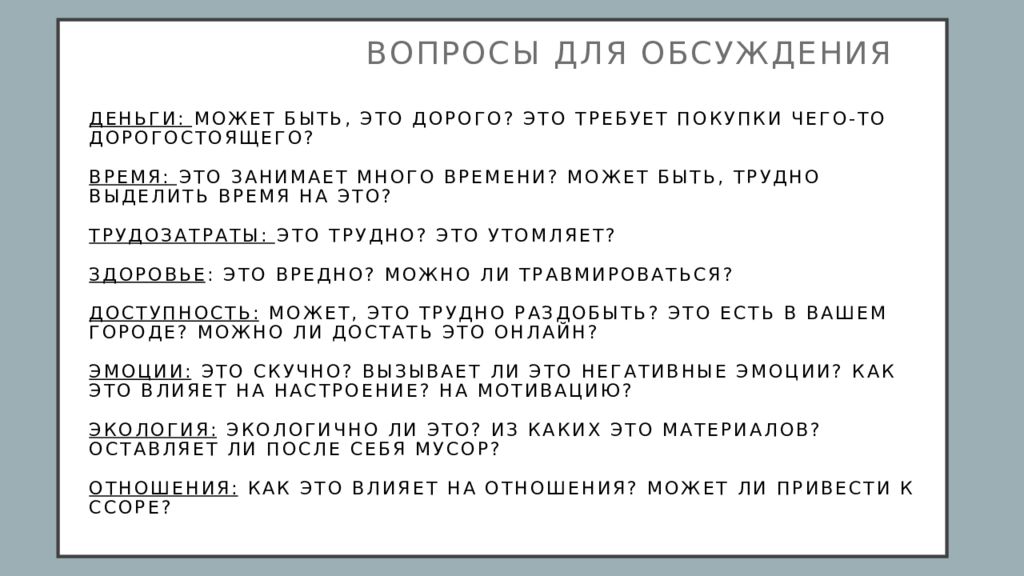 ВОПРОСЫ ДЛЯ ОБСУЖДЕНИЯ

ДЕНЬГИ: МОЖЕТ БЫТЬ, ЭТО ДОРОГО? ЭТО ТРЕБУЕТ ПОКУПКИ ЧЕГО-ТО ДОРОГОСТОЯЩЕГО?

ВРЕМЯ: ЭТО ЗАНИМАЕТ МНОГО ВРЕМЕНИ? МОЖЕТ БЫТЬ, ТРУДНО ВЫДЕЛИТЬ ВРЕМЯ НА ЭТО?

ТРУДОЗАТРАТЫ: ЭТО ТРУДНО? ЭТО УТОМЛЯЕТ?

ЗДОРОВЬЕ: ЭТО ВРЕДНО? МОЖНО ЛИ ТРАВМИРОВАТЬСЯ?

ДОСТУПНОСТЬ: МОЖЕТ, ЭТО ТРУДНО РАЗДОБЫТЬ? ЭТО ЕСТЬ В ВАШЕМ ГОРОДЕ? МОЖНО ЛИ ДОСТАТЬ ЭТО ОНЛАЙН?

ЭМОЦИИ: ЭТО СКУЧНО? ВЫЗЫВАЕТ ЛИ ЭТО НЕГАТИВНЫЕ ЭМОЦИИ? КАК ЭТО ВЛИЯЕТ НА НАСТРОЕНИЕ? НА МОТИВАЦИЮ?

ЭКОЛОГИЯ: ЭКОЛОГИЧНО ЛИ ЭТО? ИЗ КАКИХ ЭТО МАТЕРИАЛОВ? ОСТАВЛЯЕТ ЛИ ПОСЛЕ СЕБЯ МУСОР?

ОТНОШЕНИЯ: КАК ЭТО ВЛИЯЕТ НА ОТНОШЕНИЯ? МОЖЕТ ЛИ ПРИВЕСТИ К ССОРЕ?